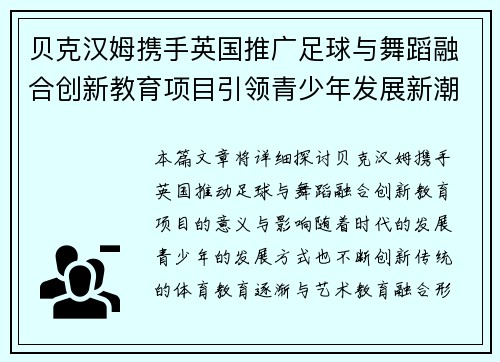 贝克汉姆携手英国推广足球与舞蹈融合创新教育项目引领青少年发展新潮

本篇文章将详细探讨贝克汉姆携手英国推动足球与舞蹈融合创新教育项目的意义与影响随着时代的发展青少年的发展方式也不断创新传统的体育教育逐渐与艺术教育融合形